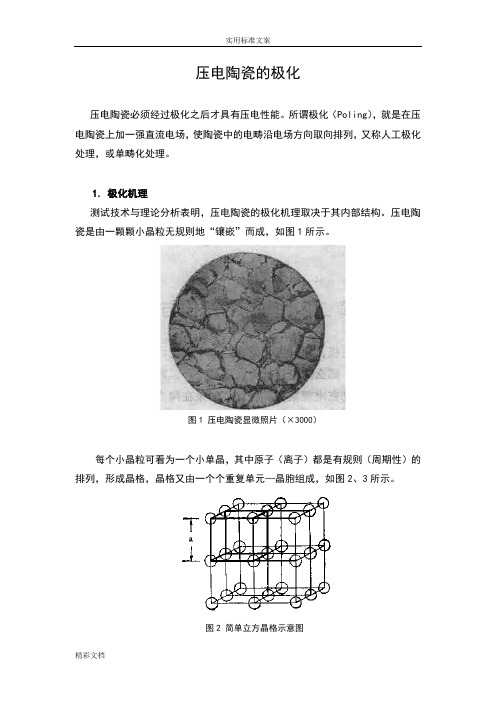 实用标准文案

压电陶瓷的极化

压电陶瓷必须经过极化之后才具有压电性能。所谓极化（Poling），就是在压电陶瓷上加一强直流电场，使陶瓷中的电畴沿电场方向取向排列，又称人工极化处理，或单畴化处理。

1. 极化机理

测试技术与理论分析表明，压电陶瓷的极化机理取决于其内部结构。压电陶瓷是由一颗颗小晶粒无规则地“镶嵌”而成，如图 1 所示。

图 1 压电陶瓷显微照片（×3000）

每个小晶粒可看为一个小单晶，其中原子（离子）都是有规则（周期性）的排列，形成晶格，晶格又由一个个重复单元—晶胞组成，如图 2、3 所示。

a

图 2 简单立方晶格示意图

精彩文档